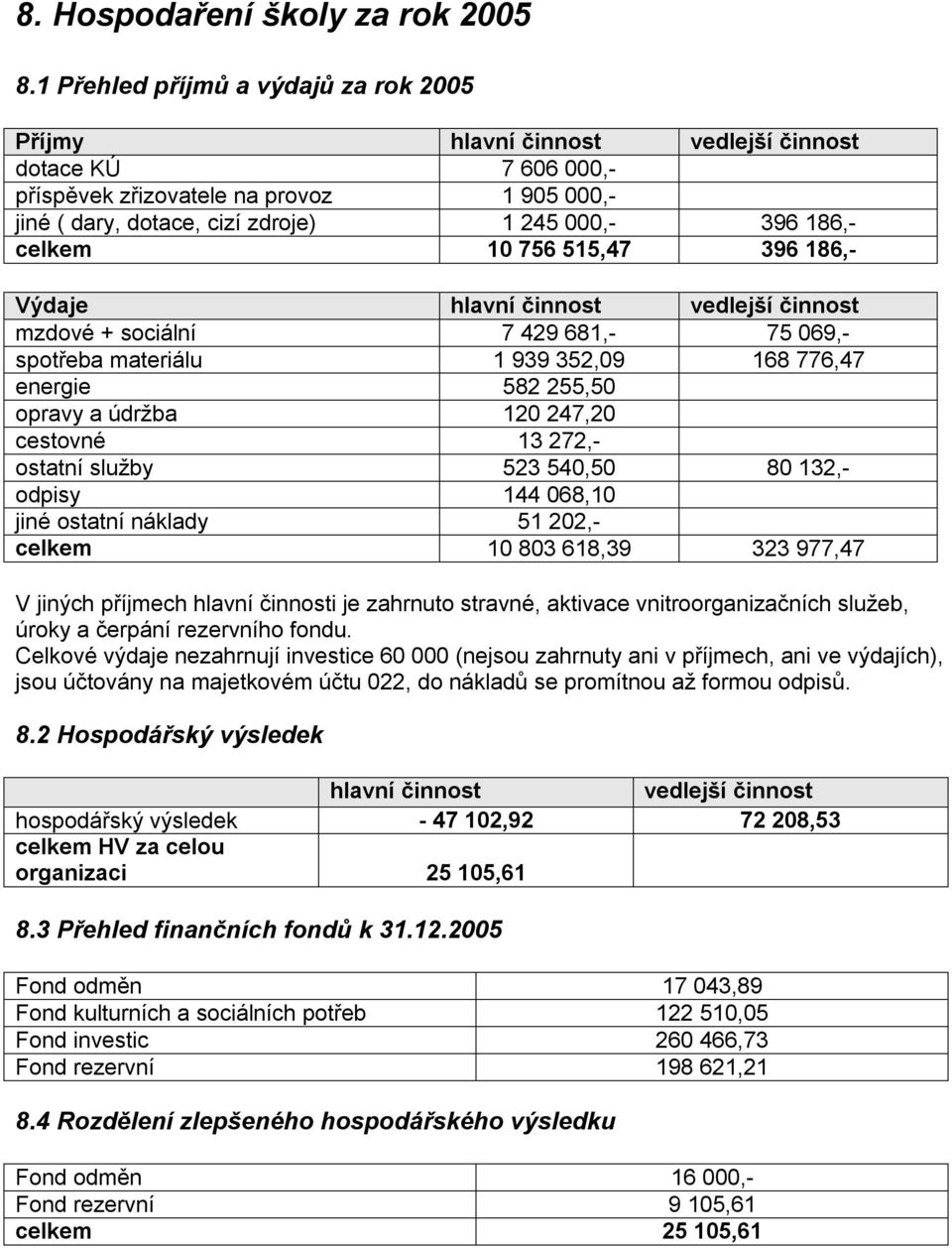 8. Hospodaření školy za rok 2005

8.1 Přehled příjmů a výdajů za rok 2005

| Příjmy | hlavní činnost | vedlejší činnost |
|---|---|---|
| dotace KÚ | 7 606 000,- | |
| příspěvek zřizovatele na provoz | 1 905 000,- | |
| jiné ( dary, dotace, cizí zdroje) | 1 245 000,- | 396 186,- |
| celkem | 10 756 515,47 | 396 186,- |

| Výdaje | hlavní činnost | vedlejší činnost |
|---|---|---|
| mzdové + sociální | 7 429 681,- | 75 069,- |
| spotřeba materiálu | 1 939 352,09 | 168 776,47 |
| energie | 582 255,50 | |
| opravy a údržba | 120 247,20 | |
| cestovné | 13 272,- | |
| ostatní služby | 523 540,50 | 80 132,- |
| odpisy | 144 068,10 | |
| jiné ostatní náklady | 51 202,- | |
| celkem | 10 803 618,39 | 323 977,47 |

V jiných příjmech hlavní činnosti je zahrnuto stravné, aktivace vnitroorganizačních služeb, úroky a čerpání rezervního fondu.
Celkové výdaje nezahrnují investice 60 000 (nejsou zahrnuty ani v příjmech, ani ve výdajích), jsou účtovány na majetkovém účtu 022, do nákladů se promítnou až formou odpisů.

8.2 Hospodářský výsledek

| | hlavní činnost | vedlejší činnost |
|---|---|---|
| hospodářský výsledek | - 47 102,92 | 72 208,53 |
| celkem HV za celou organizaci | 25 105,61 | |

8.3 Přehled finančních fondů k 31.12.2005

| Fond odměn | 17 043,89 |
|---|---|
| Fond kulturních a sociálních potřeb | 122 510,05 |
| Fond investic | 260 466,73 |
| Fond rezervní | 198 621,21 |

8.4 Rozdělení zlepšeného hospodářského výsledku

| Fond odměn | 16 000,- |
|---|---|
| Fond rezervní | 9 105,61 |
| celkem | 25 105,61 |